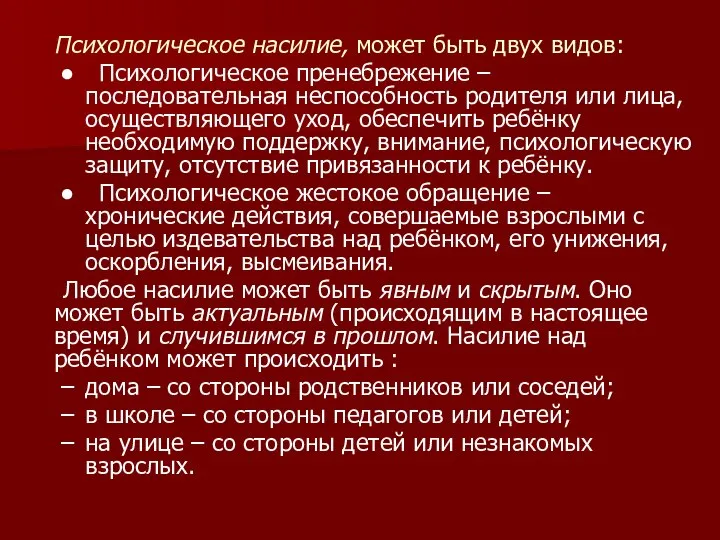 Психологическое насилие, может быть двух видов:

● Психологическое пренебрежение – последовательная неспособность родителя или лица, осуществляющего уход, обеспечить ребёнку необходимую поддержку, внимание, психологическую защиту, отсутствие привязанности к ребёнку.

● Психологическое жестокое обращение – хронические действия, совершаемые взрослыми с целью издевательства над ребёнком, его унижения, оскорбления, высмеивания.

Любое насилие может быть явным и скрытым. Оно может быть актуальным (происходящим в настоящее время) и случившимся в прошлом. Насилие над ребёнком может происходить :

– дома – со стороны родственников или соседей;
– в школе – со стороны педагогов или детей;
– на улице – со стороны детей или незнакомых взрослых.